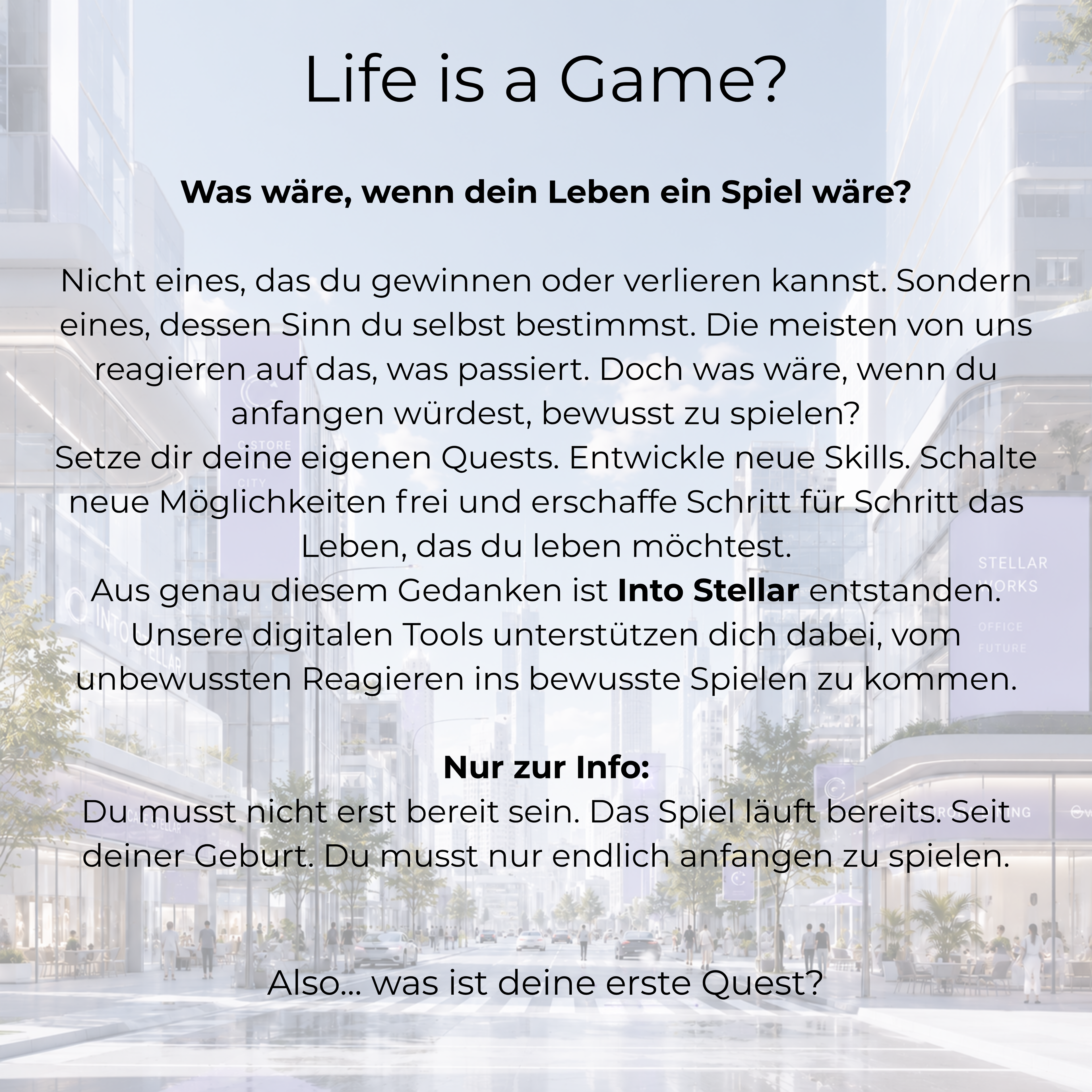 Life is a Game?

Was wäre, wenn dein Leben ein Spiel wäre?

Nicht eines, das du gewinnen oder verlieren kannst. Sondern eines, dessen Sinn du selbst bestimmst. Die meisten von uns reagieren auf das, was passiert. Doch was wäre, wenn du anfangen würdest, bewusst zu spielen?

Setze dir deine eigenen Quests. Entwickle neue Skills. Schalte neue Möglichkeiten frei und erschaffe Schritt für Schritt das Leben, das du leben möchtest.

Aus genau diesem Gedanken ist Into Stellar entstanden. Unsere digitalen Tools unterstützen dich dabei, vom unbewussten Reagieren ins bewusste Spielen zu kommen.

Nur zur Info:

Du musst nicht erst bereit sein. Das Spiel läuft bereits. Seit deiner Geburt. Du musst nur endlich anfangen zu spielen.

Also... was ist deine erste Quest?